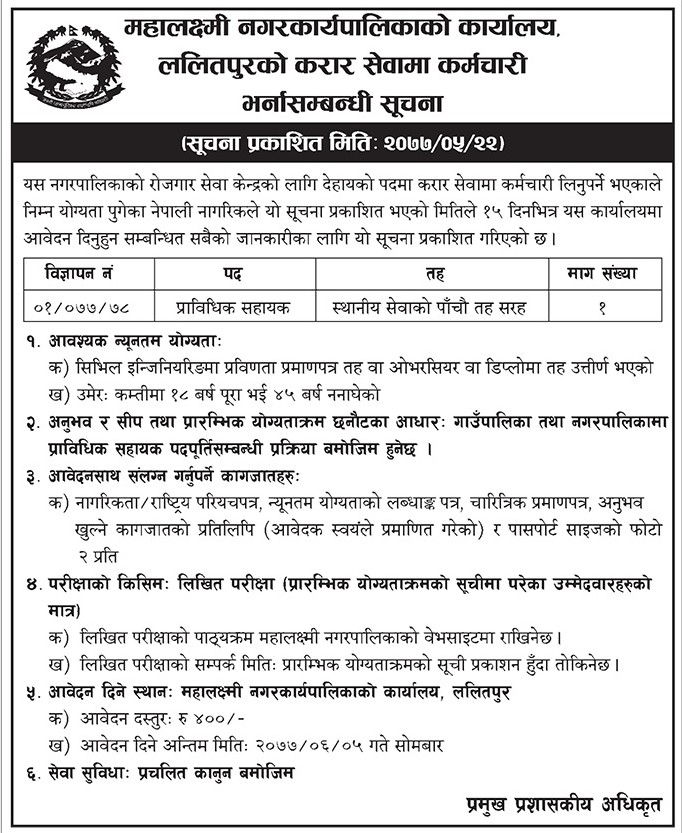 महालक्ष्मी नगरकार्यपालिकाको कार्यालय, ललितपुरको करार सेवामा कर्मचारी भर्नासम्बन्धी सूचना

(सूचना प्रकाशित मितिः २०७७/०५/२२)

यस नगरपालिकाको रोजगार सेवा केन्द्रको लागि देहायको पदमा करार सेवामा कर्मचारी लिनुपर्ने भएकाले निम्न योग्यता पुगेका नेपाली नागरिकले यो सूचना प्रकाशित भएको मितिले १५ दिनभित्र यस कार्यालयमा आवेदन दिनुहुन सम्बन्धित सबैको जानकारीका लागि यो सूचना प्रकाशित गरिएको छ।

| विज्ञापन नं | पद | तह | माग संख्या |
|---|---|---|---|
| ०१/०७७/७८ | प्राविधिक सहायक | स्थानीय सेवाको पाँचौ तह सरह | १ |

१. आवश्यक न्यूनतम योग्यताः
क) सिभिल इन्जिनियरिङमा प्रविणता प्रमाणपत्र तह वा ओभरसियर वा डिप्लोमा तह उत्तीर्ण भएको
ख) उमेरः कम्तीमा १८ बर्ष पूरा भई ४५ बर्ष ननाघेको

२. अनुभव र सीप तथा प्रारम्भिक योग्यताक्रम छनौटका आधारः गाउँपालिका तथा नगरपालिकामा प्राविधिक सहायक पदपूर्तिसम्बन्धी प्रक्रिया बमोजिम हुनेछ ।

३. आवेदनसाथ संलग्न गर्नुपर्ने कागजातहरुः
क) नागरिकता/राष्ट्रिय परियचपत्र, न्यूनतम योग्यताको लब्धाङ्क पत्र, चारित्रिक प्रमाणपत्र, अनुभव खुल्ने कागजातको प्रतिलिपि (आवेदक स्वयंले प्रमाणित गरेको) र पासपोर्ट साइजको फोटो २ प्रति

४. परीक्षाको किसिमः लिखित परीक्षा (प्रारम्भिक योग्यताक्रमको सूचीमा परेका उम्मेदवारहरुको मात्र)
क) लिखित परीक्षाको पाठ्यक्रम महालक्ष्मी नगरपालिकाको वेभसाइटमा राखिनेछ।
ख) लिखित परीक्षाको सम्पर्क मितिः प्रारम्भिक योग्यताक्रमको सूची प्रकाशन हुँदा तोकिनेछ।

५. आवेदन दिने स्थानः महालक्ष्मी नगरकार्यपालिकाको कार्यालय, ललितपुर
क) आवेदन दस्तुरः रु ४००/-
ख) आवेदन दिने अन्तिम मितिः २०७७/०६/०५ गते सोमबार

६. सेवा सुविधाः प्रचलित कानुन बमोजिम

प्रमुख प्रशासकीय अधिकृत